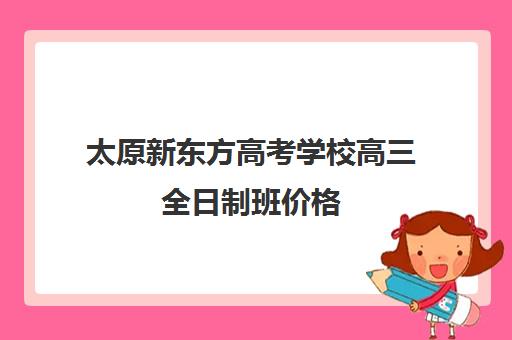 太原新东方高考学校高三全日制班价格